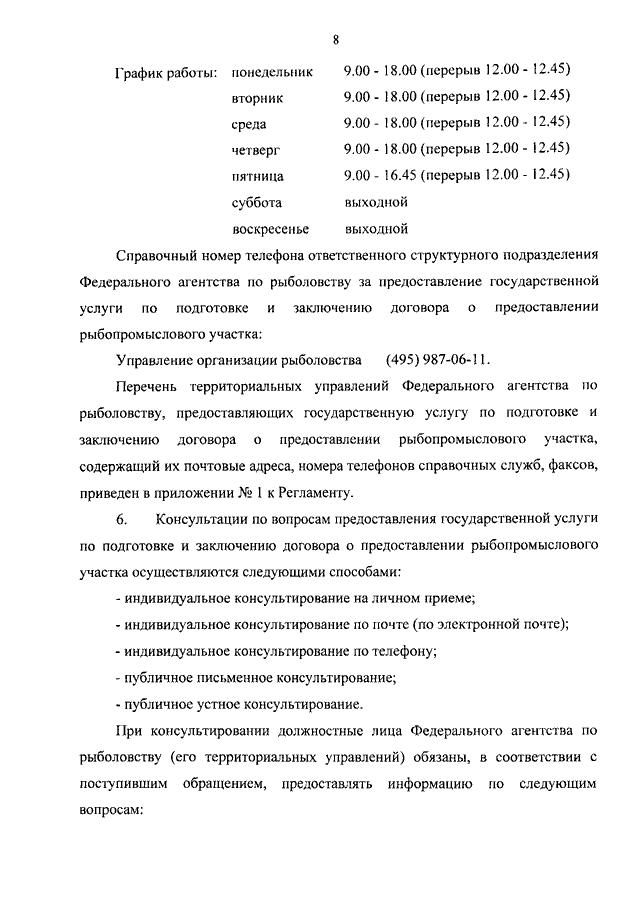 8

График работы: понедельник 9.00 - 18.00 (перерыв 12.00 - 12.45)
вторник 9.00 - 18.00 (перерыв 12.00 - 12.45)
среда 9.00 - 18.00 (перерыв 12.00 - 12.45)
четверг 9.00 - 18.00 (перерыв 12.00 - 12.45)
пятница 9.00 - 16.45 (перерыв 12.00 - 12.45)
суббота выходной
воскресенье выходной

Справочный номер телефона ответственного структурного подразделения Федерального агентства по рыболовству за предоставление государственной услуги по подготовке и заключению договора о предоставлении рыбопромыслового участка:

Управление организации рыболовства (495) 987-06-11.

Перечень территориальных управлений Федерального агентства по рыболовству, предоставляющих государственную услугу по подготовке и заключению договора о предоставлении рыбопромыслового участка, содержащий их почтовые адреса, номера телефонов справочных служб, факсов, приведен в приложении № 1 к Регламенту.

6. Консультации по вопросам предоставления государственной услуги по подготовке и заключению договора о предоставлении рыбопромыслового участка осуществляются следующими способами:

- индивидуальное консультирование на личном приеме;

- индивидуальное консультирование по почте (по электронной почте);

- индивидуальное консультирование по телефону;

- публичное письменное консультирование;

- публичное устное консультирование.

При консультировании должностные лица Федерального агентства по рыболовству (его территориальных управлений) обязаны, в соответствии с поступившим обращением, предоставлять информацию по следующим вопросам: